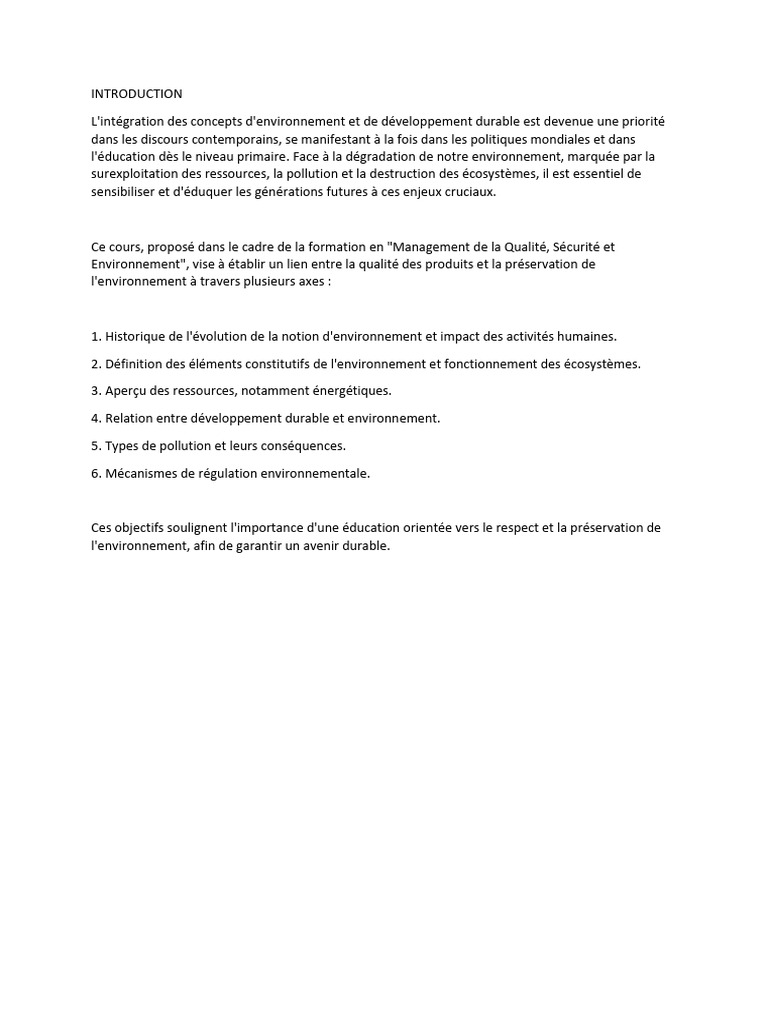 INTRODUCTION

L'intégration des concepts d'environnement et de développement durable est devenue une priorité dans les discours contemporains, se manifestant à la fois dans les politiques mondiales et dans l'éducation dès le niveau primaire. Face à la dégradation de notre environnement, marquée par la surexploitation des ressources, la pollution et la destruction des écosystèmes, il est essentiel de sensibiliser et d'éduquer les générations futures à ces enjeux cruciaux.

Ce cours, proposé dans le cadre de la formation en "Management de la Qualité, Sécurité et Environnement", vise à établir un lien entre la qualité des produits et la préservation de l'environnement à travers plusieurs axes :

1. Historique de l'évolution de la notion d'environnement et impact des activités humaines.

2. Définition des éléments constitutifs de l'environnement et fonctionnement des écosystèmes.

3. Aperçu des ressources, notamment énergétiques.

4. Relation entre développement durable et environnement.

5. Types de pollution et leurs conséquences.

6. Mécanismes de régulation environnementale.

Ces objectifs soulignent l'importance d'une éducation orientée vers le respect et la préservation de l'environnement, afin de garantir un avenir durable.